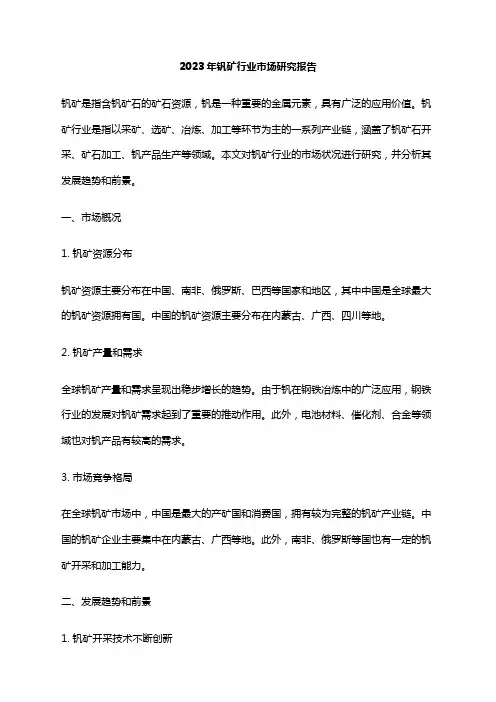 2023年钒矿行业市场研究报告

钒矿是指含钒矿石的矿石资源，钒是一种重要的金属元素，具有广泛的应用价值。钒矿行业是指以采矿、选矿、冶炼、加工等环节为主的一系列产业链，涵盖了钒矿石开采、矿石加工、钒产品生产等领域。本文对钒矿行业的市场状况进行研究，并分析其发展趋势和前景。

一、市场概况

1. 钒矿资源分布

钒矿资源主要分布在中国、南非、俄罗斯、巴西等国家和地区，其中中国是全球最大的钒矿资源拥有国。中国的钒矿资源主要分布在内蒙古、广西、四川等地。

2. 钒矿产量和需求

全球钒矿产量和需求呈现出稳步增长的趋势。由于钒在钢铁冶炼中的广泛应用，钢铁行业的发展对钒矿需求起到了重要的推动作用。此外，电池材料、催化剂、合金等领域也对钒产品有较高的需求。

3. 市场竞争格局

在全球钒矿市场中，中国是最大的产矿国和消费国，拥有较为完整的钒矿产业链。中国的钒矿企业主要集中在内蒙古、广西等地。此外，南非、俄罗斯等国也有一定的钒矿开采和加工能力。

二、发展趋势和前景

1. 钒矿开采技术不断创新